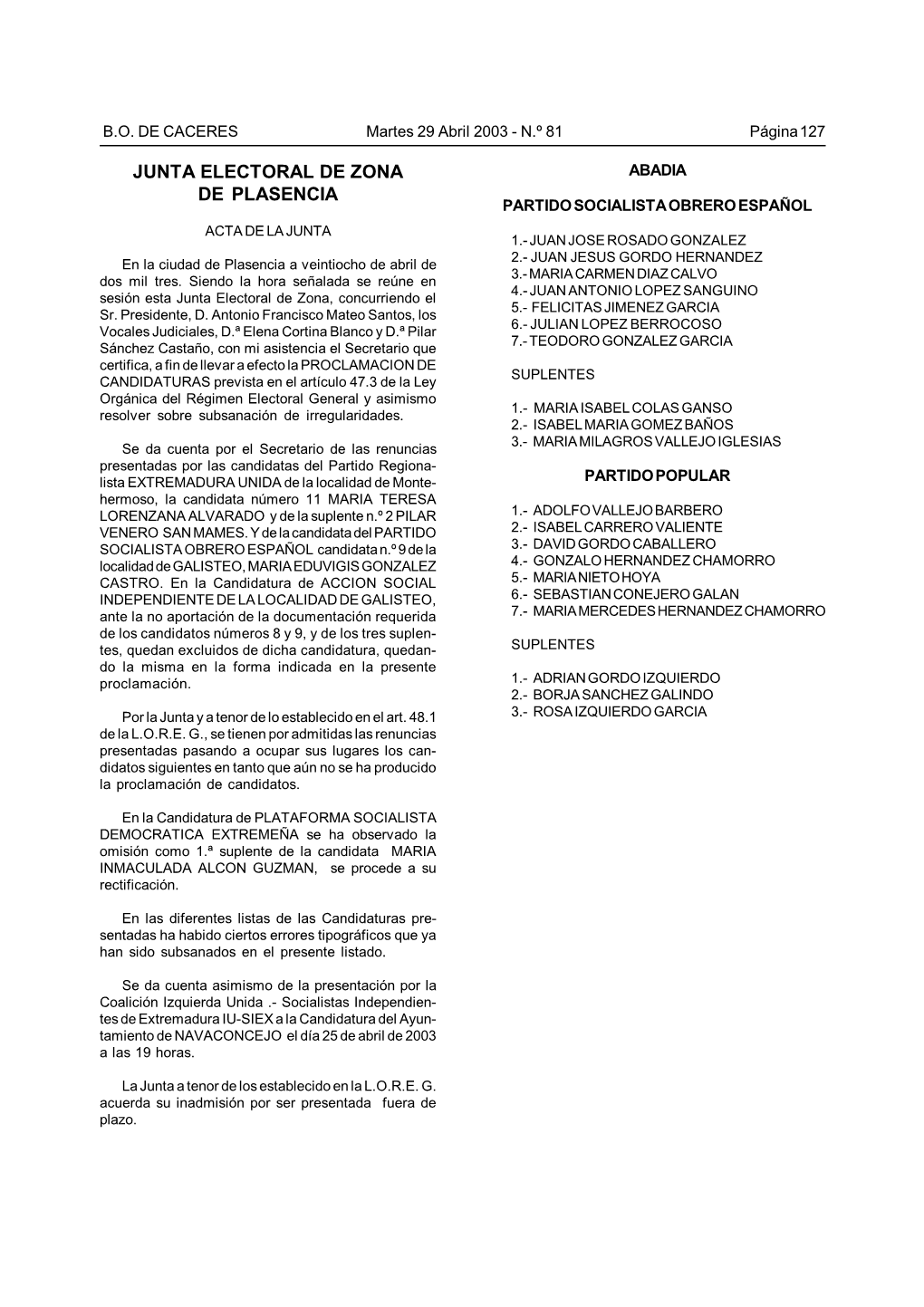 B.O. DE CACERES Martes 29 Abril 2003 - N.º 81 Página 127

JUNTA ELECTORAL DE ZONA DE PLASENCIA

ACTA DE LA JUNTA

En la ciudad de Plasencia a veintiocho de abril de dos mil tres. Siendo la hora señalada se reúne en sesión esta Junta Electoral de Zona, concurriendo el Sr. Presidente, D. Antonio Francisco Mateo Santos, los Vocales Judiciales, D.ª Elena Cortina Blanco y D.ª Pilar Sánchez Castaño, con mi asistencia el Secretario que certifica, a fin de llevar a efecto la PROCLAMACION DE CANDIDATURAS prevista en el artículo 47.3 de la Ley Orgánica del Régimen Electoral General y asimismo resolver sobre subsanación de irregularidades.

Se da cuenta por el Secretario de las renuncias presentadas por las candidatas del Partido Regionalista EXTREMADURA UNIDA de la localidad de Montehermoso, la candidata número 11 MARIA TERESA LORENZANA ALVARADO y de la suplente n.º 2 PILAR VENERO SAN MAMES. Y de la candidata del PARTIDO SOCIALISTA OBRERO ESPAÑOL candidata n.º 9 de la localidad de GALISTEO, MARIA EDUVIGIS GONZALEZ CASTRO. En la Candidatura de ACCION SOCIAL INDEPENDIENTE DE LA LOCALIDAD DE GALISTEO, ante la no aportación de la documentación requerida de los candidatos números 8 y 9, y de los tres suplentes, quedan excluidos de dicha candidatura, quedando la misma en la forma indicada en la presente proclamación.

Por la Junta y a tenor de lo establecido en el art. 48.1 de la L.O.R.E. G., se tienen por admitidas las renuncias presentadas pasando a ocupar sus lugares los candidatos siguientes en tanto que aún no se ha producido la proclamación de candidatos.

En la Candidatura de PLATAFORMA SOCIALISTA DEMOCRATICA EXTREMEÑA se ha observado la omisión como 1.ª suplente de la candidata MARIA INMACULADA ALCON GUZMAN, se procede a su rectificación.

En las diferentes listas de las Candidaturas presentadas ha habido ciertos errores tipográficos que ya han sido subsanados en el presente listado.

Se da cuenta asimismo de la presentación por la Coalición Izquierda Unida .- Socialistas Independientes de Extremadura IU-SIEX a la Candidatura del Ayuntamiento de NAVACONCEJO el día 25 de abril de 2003 a las 19 horas.

La Junta a tenor de los establecido en la L.O.R.E. G. acuerda su inadmisión por ser presentada fuera de plazo.

ABADIA

PARTIDO SOCIALISTA OBRERO ESPAÑOL

1.- JUAN JOSE ROSADO GONZALEZ
2.- JUAN JESUS GORDO HERNANDEZ
3.- MARIA CARMEN DIAZ CALVO
4.- JUAN ANTONIO LOPEZ SANGUINO
5.- FELICITAS JIMENEZ GARCIA
6.- JULIAN LOPEZ BERROCOSO
7.- TEODORO GONZALEZ GARCIA

SUPLENTES

1.- MARIA ISABEL COLAS GANSO
2.- ISABEL MARIA GOMEZ BAÑOS
3.- MARIA MILAGROS VALLEJO IGLESIAS

PARTIDO POPULAR

1.- ADOLFO VALLEJO BARBERO
2.- ISABEL CARRERO VALIENTE
3.- DAVID GORDO CABALLERO
4.- GONZALO HERNANDEZ CHAMORRO
5.- MARIA NIETO HOYA
6.- SEBASTIAN CONEJERO GALAN
7.- MARIA MERCEDES HERNANDEZ CHAMORRO

SUPLENTES

1.- ADRIAN GORDO IZQUIERDO
2.- BORJA SANCHEZ GALINDO
3.- ROSA IZQUIERDO GARCIA